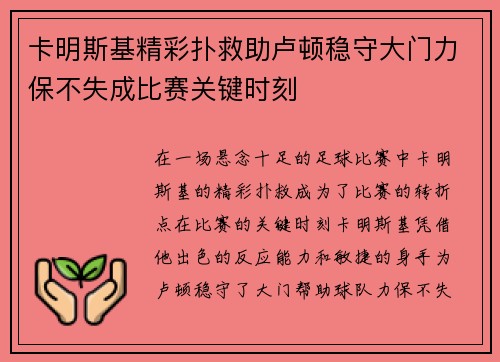 卡明斯基精彩扑救助卢顿稳守大门力保不失成比赛关键时刻

在一场悬念十足的足球比赛中卡明斯基的精彩扑救成为了比赛的转折点在比赛的关键时刻卡明斯基凭借他出色的反应能力和敏捷的身手为卢顿稳守了大门帮助球队力保不失